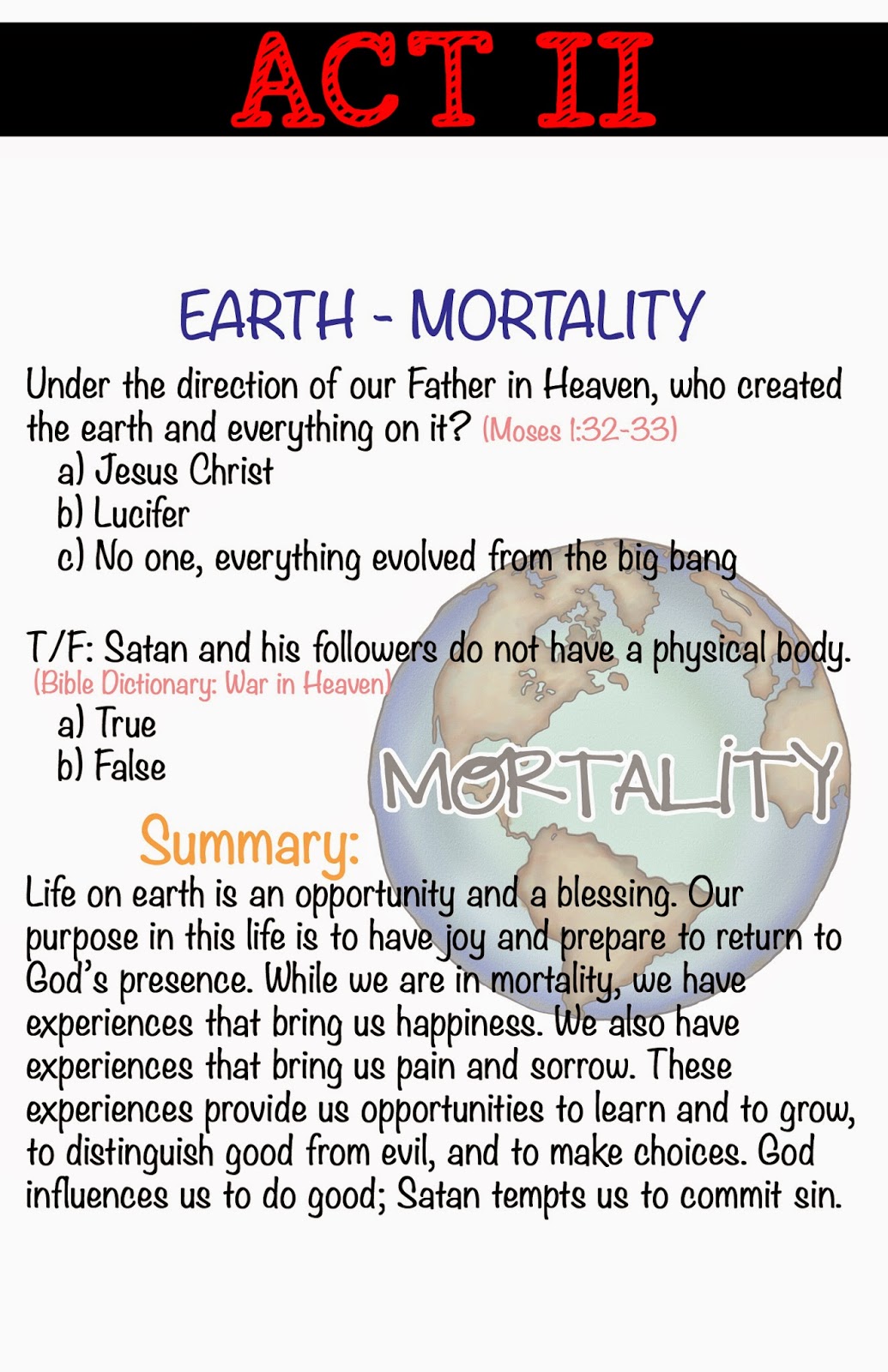 ACT II

EARTH - MORTALITY

Under the direction of our Father in Heaven, who created the earth and everything on it? (Moses 1:32-33)
a) Jesus Christ
b) Lucifer
c) No one, everything evolved from the big bang

T/F: Satan and his followers do not have a physical body. (Bible Dictionary: War in Heaven)
a) True
b) False

MORTALITY

Summary:

Life on earth is an opportunity and a blessing. Our purpose in this life is to have joy and prepare to return to God's presence. While we are in mortality, we have experiences that bring us happiness. We also have experiences that bring us pain and sorrow. These experiences provide us opportunities to learn and to grow, to distinguish good from evil, and to make choices. God influences us to do good; Satan tempts us to commit sin.